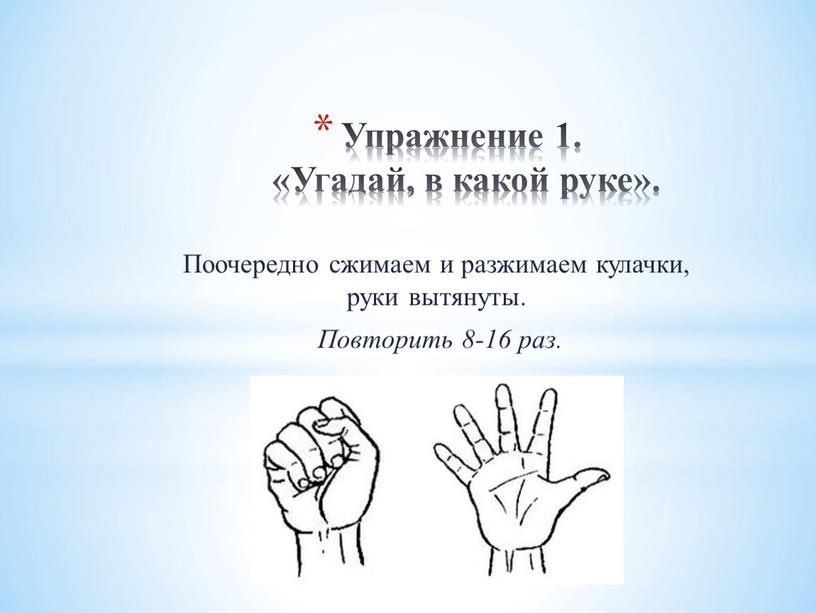 * Упражнение 1.
«Угадай, в какой руке».

Поочередно сжимаем и разжимаем кулачки, руки вытянуты.

Повторить 8-16 раз.